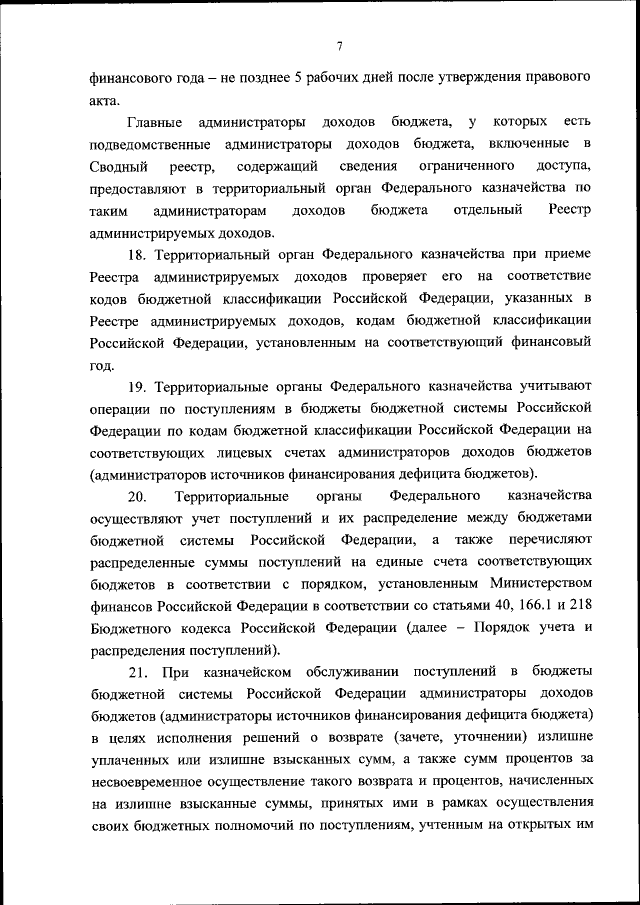 7

финансового года – не позднее 5 рабочих дней после утверждения правового акта.

Главные администраторы доходов бюджета, у которых есть подведомственные администраторы доходов бюджета, включенные в Сводный реестр, содержащий сведения ограниченного доступа, предоставляют в территориальный орган Федерального казначейства по таким администраторам доходов бюджета отдельный Реестр администрируемых доходов.

18. Территориальный орган Федерального казначейства при приеме Реестра администрируемых доходов проверяет его на соответствие кодов бюджетной классификации Российской Федерации, указанных в Реестре администрируемых доходов, кодам бюджетной классификации Российской Федерации, установленным на соответствующий финансовый год.

19. Территориальные органы Федерального казначейства учитывают операции по поступлениям в бюджеты бюджетной системы Российской Федерации по кодам бюджетной классификации Российской Федерации на соответствующих лицевых счетах администраторов доходов бюджетов (администраторов источников финансирования дефицита бюджетов).

20. Территориальные органы Федерального казначейства осуществляют учет поступлений и их распределение между бюджетами бюджетной системы Российской Федерации, а также перечисляют распределенные суммы поступлений на единые счета соответствующих бюджетов в соответствии с порядком, установленным Министерством финансов Российской Федерации в соответствии со статьями 40, 166.1 и 218 Бюджетного кодекса Российской Федерации (далее – Порядок учета и распределения поступлений).

21. При казначейском обслуживании поступлений в бюджеты бюджетной системы Российской Федерации администраторы доходов бюджетов (администраторы источников финансирования дефицита бюджета) в целях исполнения решений о возврате (зачете, уточнении) излишне уплаченных или излишне взысканных сумм, а также сумм процентов за несвоевременное осуществление такого возврата и процентов, начисленных на излишне взысканные суммы, принятых ими в рамках осуществления своих бюджетных полномочий по поступлениям, учтенным на открытых им